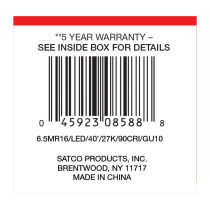 **5 YEAR WARRANTY – SEE INSIDE BOX FOR DETAILS

0 45923 08588 8

6.5MR16/LED/40'/27K/90CRI/GU10

SATCO PRODUCTS, INC.
BRENTWOOD, NY 11717
MADE IN CHINA